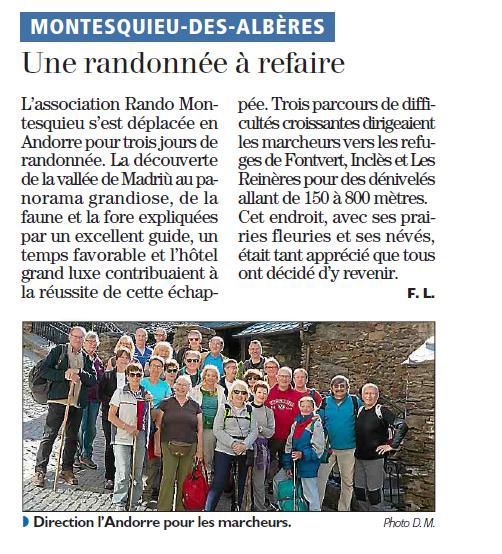 MONTESQUIEU-DES-ALBÈRES

Une randonnée à refaire

L'association Rando Montesquieu s'est déplacée en Andorre pour trois jours de randonnée. La découverte de la vallée de Madriù au panorama grandiose, de la faune et la fore expliquées par un excellent guide, un temps favorable et l'hôtel grand luxe contribuaient à la réussite de cette échappée. Trois parcours de difficultés croissantes dirigeaient les marcheurs vers les refuges de Fontvert, Inclès et Les Reinères pour des dénivelés allant de 150 à 800 mètres. Cet endroit, avec ses prairies fleuries et ses névés, était tant apprécié que tous ont décidé d'y revenir.

F. L.

Direction l'Andorre pour les marcheurs.

Photo D. M.